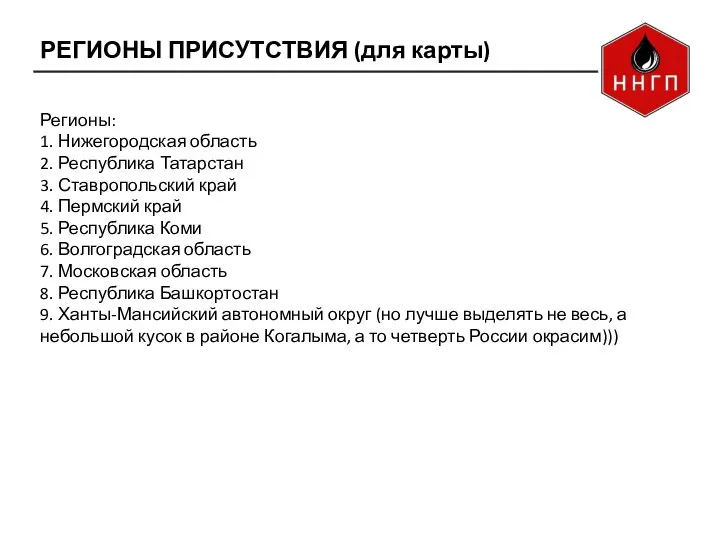 РЕГИОНЫ ПРИСУТСТВИЯ (для карты)

ННГП

Регионы:
1. Нижегородская область
2. Республика Татарстан
3. Ставропольский край
4. Пермский край
5. Республика Коми
6. Волгоградская область
7. Московская область
8. Республика Башкортостан
9. Ханты-Мансийский автономный округ (но лучше выделять не весь, а небольшой кусок в районе Когалыма, а то четверть России окрасим)))